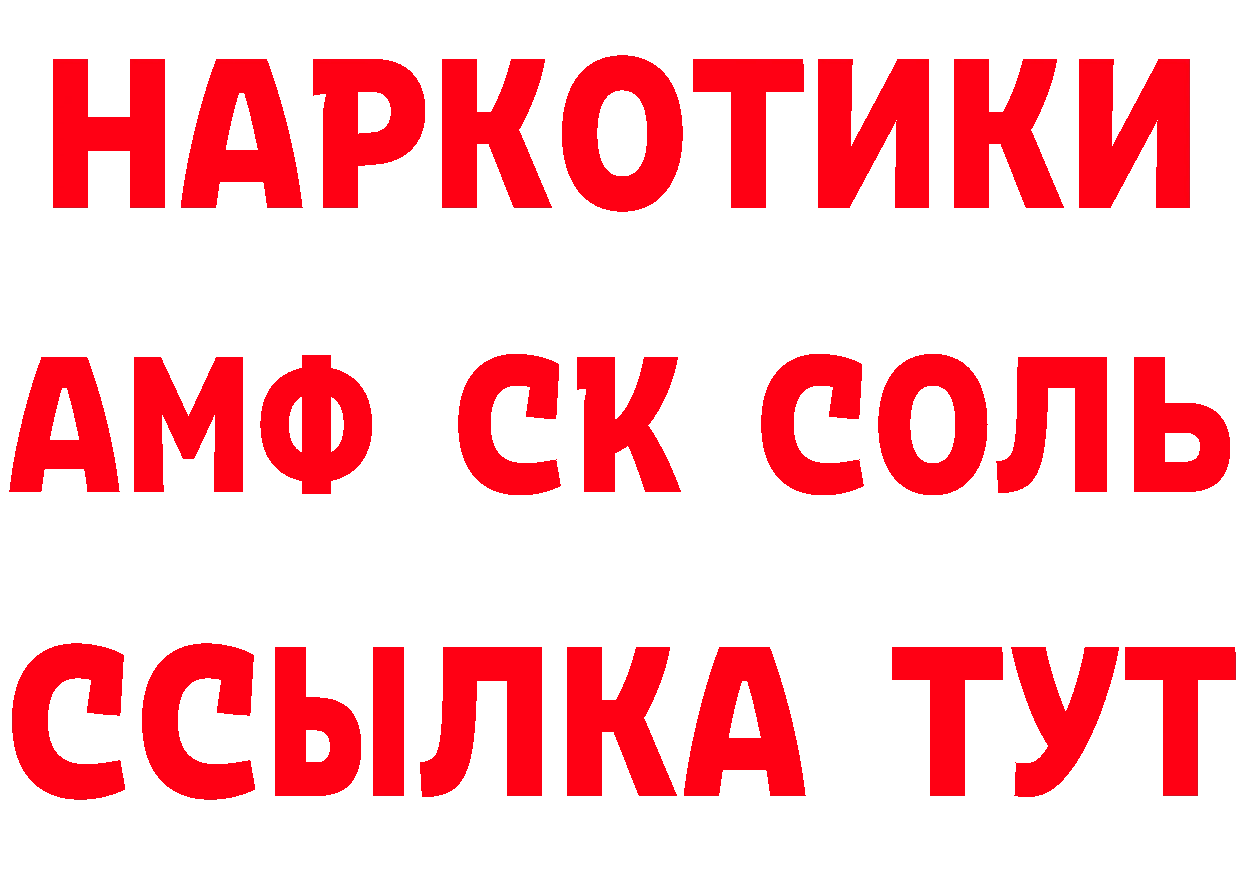 НАРКОТИКИ

АМФ СК СОЛЬ

ССЫЛКА ТУТ